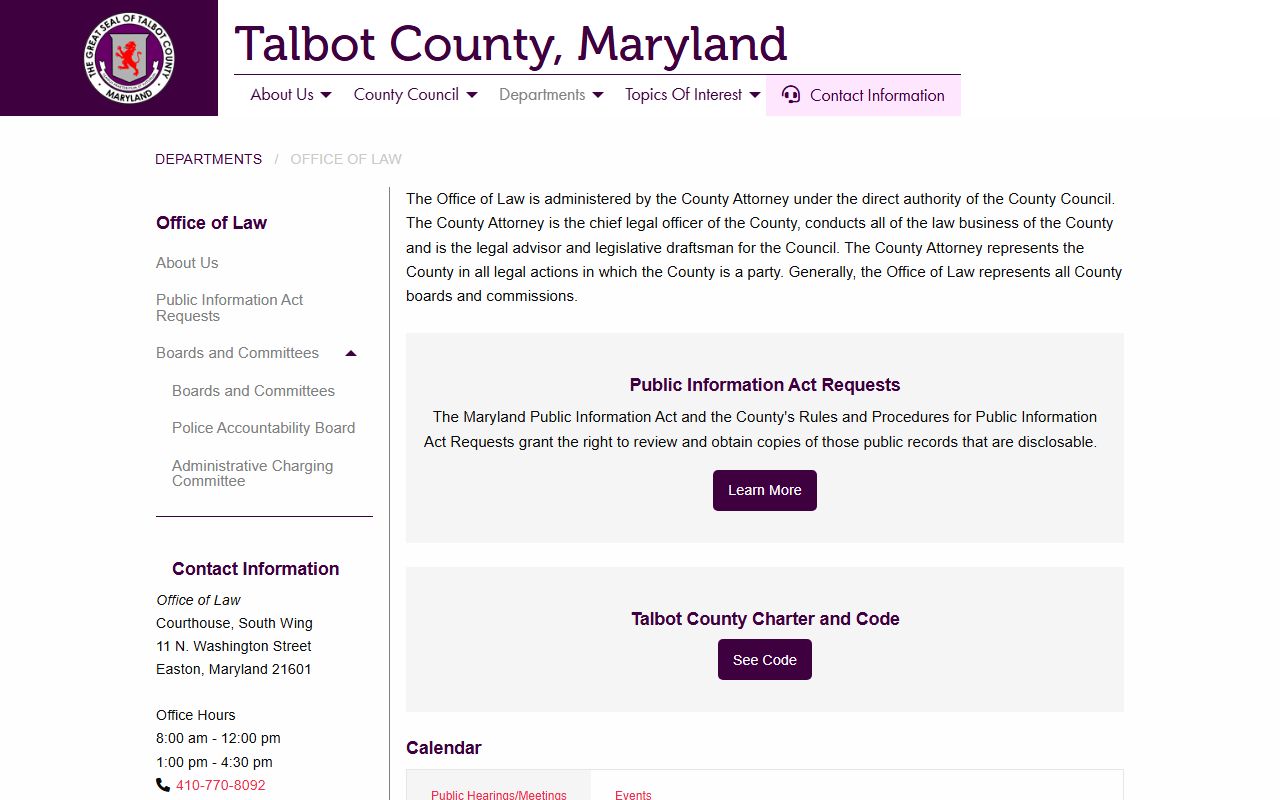 THE GREAT SEAL OF TALBOT COUNTY MARYLAND

Talbot County, Maryland

About Us County Council Departments Topics Of Interest Contact Information

DEPARTMENTS / OFFICE OF LAW

Office of Law

About Us

Public Information Act Requests

Boards and Committees

Boards and Committees

Police Accountability Board

Administrative Charging Committee

Contact Information

Office of Law
Courthouse, South Wing
11 N. Washington Street
Easton, Maryland 21601

Office Hours
8:00 am - 12:00 pm
1:00 pm - 4:30 pm
410-770-8092

The Office of Law is administered by the County Attorney under the direct authority of the County Council. The County Attorney is the chief legal officer of the County, conducts all of the law business of the County and is the legal advisor and legislative draftsman for the Council. The County Attorney represents the County in all legal actions in which the County is a party. Generally, the Office of Law represents all County boards and commissions.

Public Information Act Requests

The Maryland Public Information Act and the County's Rules and Procedures for Public Information Act Requests grant the right to review and obtain copies of those public records that are disclosable.

Learn More

Talbot County Charter and Code

See Code

Calendar

Public Hearings/Meetings Events